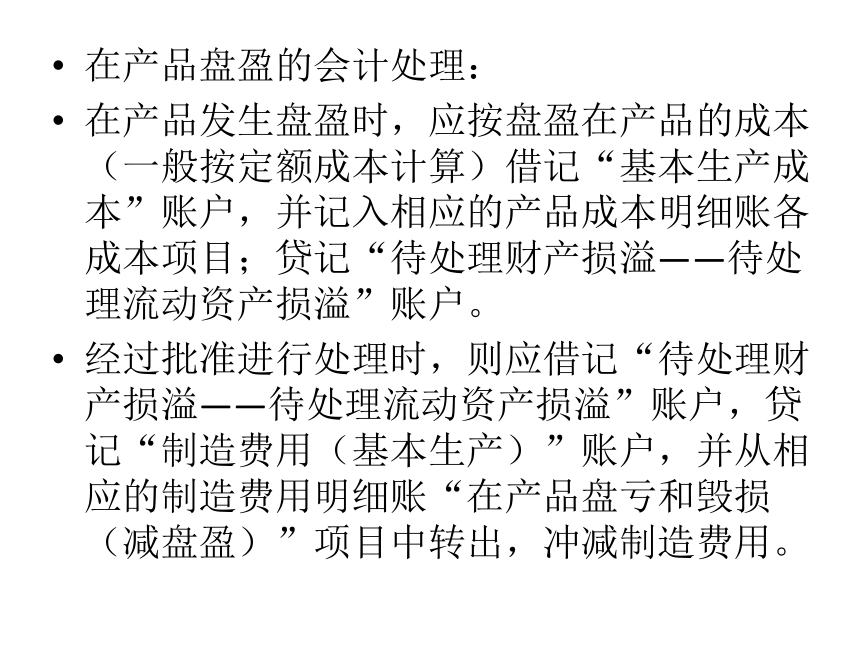 • 在产品盘盈的会计处理：

• 在产品发生盘盈时，应按盘盈在产品的成本（一般按定额成本计算）借记“基本生产成本”账户，并记入相应的产品成本明细账各成本项目；贷记“待处理财产损溢——待处理流动资产损溢”账户。

• 经过批准进行处理时，则应借记“待处理财产损溢——待处理流动资产损溢”账户，贷记“制造费用（基本生产）”账户，并从相应的制造费用明细账“在产品盘亏和毁损（减盘盈）”项目中转出，冲减制造费用。